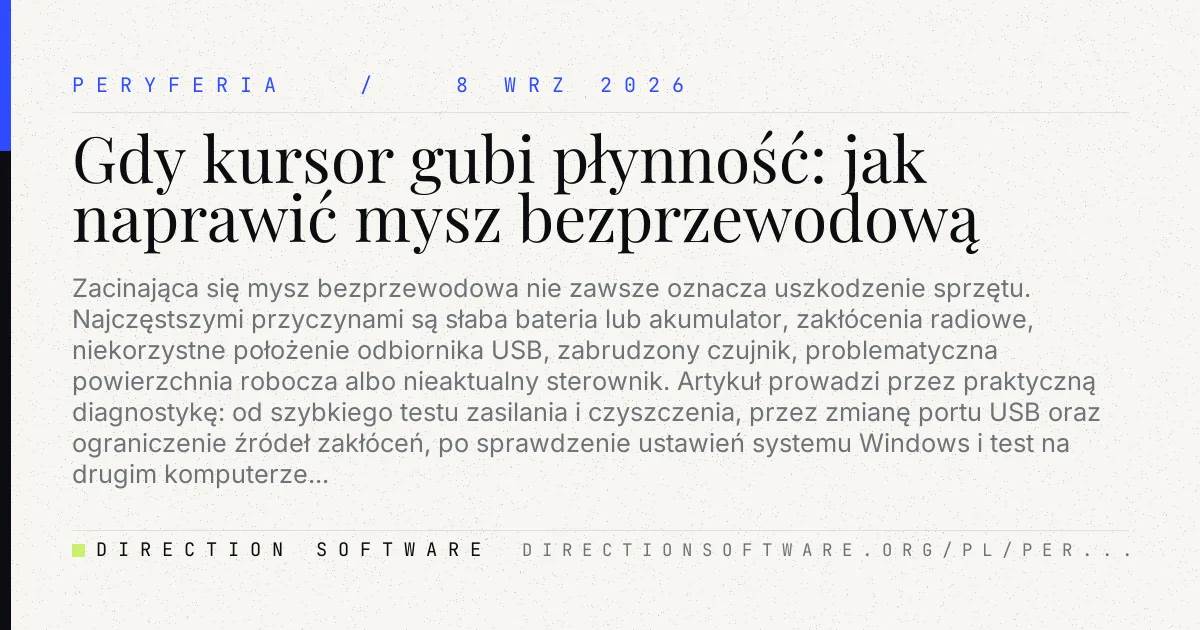 PERYFERIA / 8 WRZ 2026

Gdy kursor gubi płynność: jak naprawić mysz bezprzewodową

Zacinająca się mysz bezprzewodowa nie zawsze oznacza uszkodzenie sprzętu. Najczęstszymi przyczynami są słaba bateria lub akumulator, zakłócenia radiowe, niekorzystne położenie odbiornika USB, zabrudzony czujnik, problematyczna powierzchnia robocza albo nieaktualny sterownik. Artykuł prowadzi przez praktyczną diagnostykę: od szybkiego testu zasilania i czyszczenia, przez zmianę portu USB oraz ograniczenie źródeł zakłóceń, po sprawdzenie ustawień systemu Windows i test na drugim komputerze...

DIRECTION SOFTWARE DIRECTIONSOFTWARE.ORG/PL/PER...